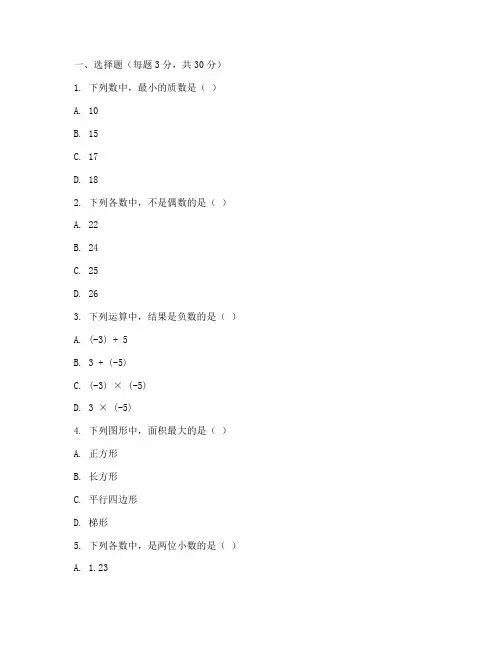 一、选择题（每题 3 分，共 30 分）

1. 下列数中，最小的质数是（ ）

A. 10

B. 15

C. 17

D. 18

2. 下列各数中，不是偶数的是（ ）

A. 22

B. 24

C. 25

D. 26

3. 下列运算中，结果是负数的是（ ）

A. $(-3) + 5$

B. $3 + (-5)$

C. $(-3) \times (-5)$

D. $3 \times (-5)$

4. 下列图形中，面积最大的是（ ）

A. 正方形

B. 长方形

C. 平行四边形

D. 梯形

5. 下列各数中，是两位小数的是（ ）

A. 1.23